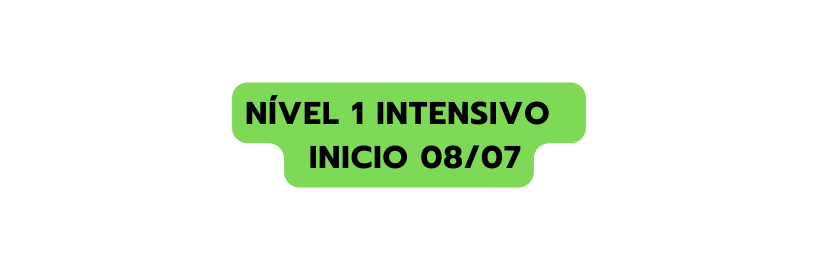 NÍVEL 1 INTENSIVO
INICIO 08/07